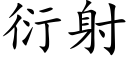 衍射